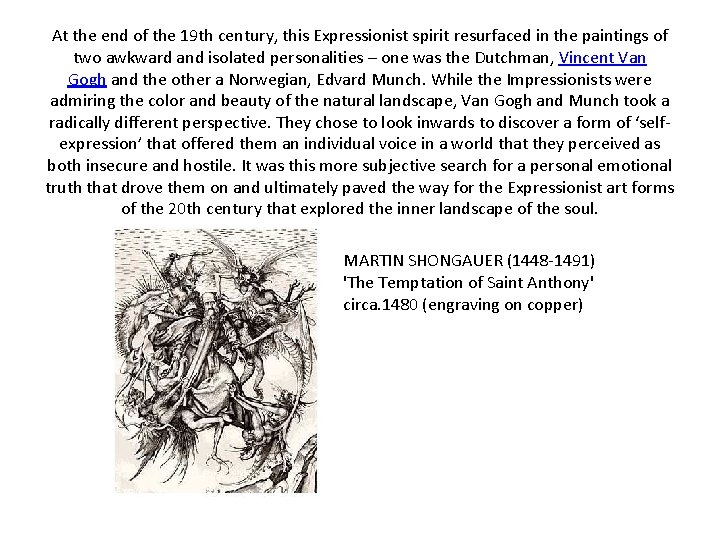 At the end of the 19th century, this Expressionist spirit resurfaced in the paintings of two awkward and isolated personalities – one was the Dutchman, Vincent Van Gogh and the other a Norwegian, Edvard Munch. While the Impressionists were admiring the color and beauty of the natural landscape, Van Gogh and Munch took a radically different perspective. They chose to look inwards to discover a form of 'self-expression' that offered them an individual voice in a world that they perceived as both insecure and hostile. It was this more subjective search for a personal emotional truth that drove them on and ultimately paved the way for the Expressionist art forms of the 20th century that explored the inner landscape of the soul.

MARTIN SHONGAUER (1448-1491)
'The Temptation of Saint Anthony'
circa.1480 (engraving on copper)